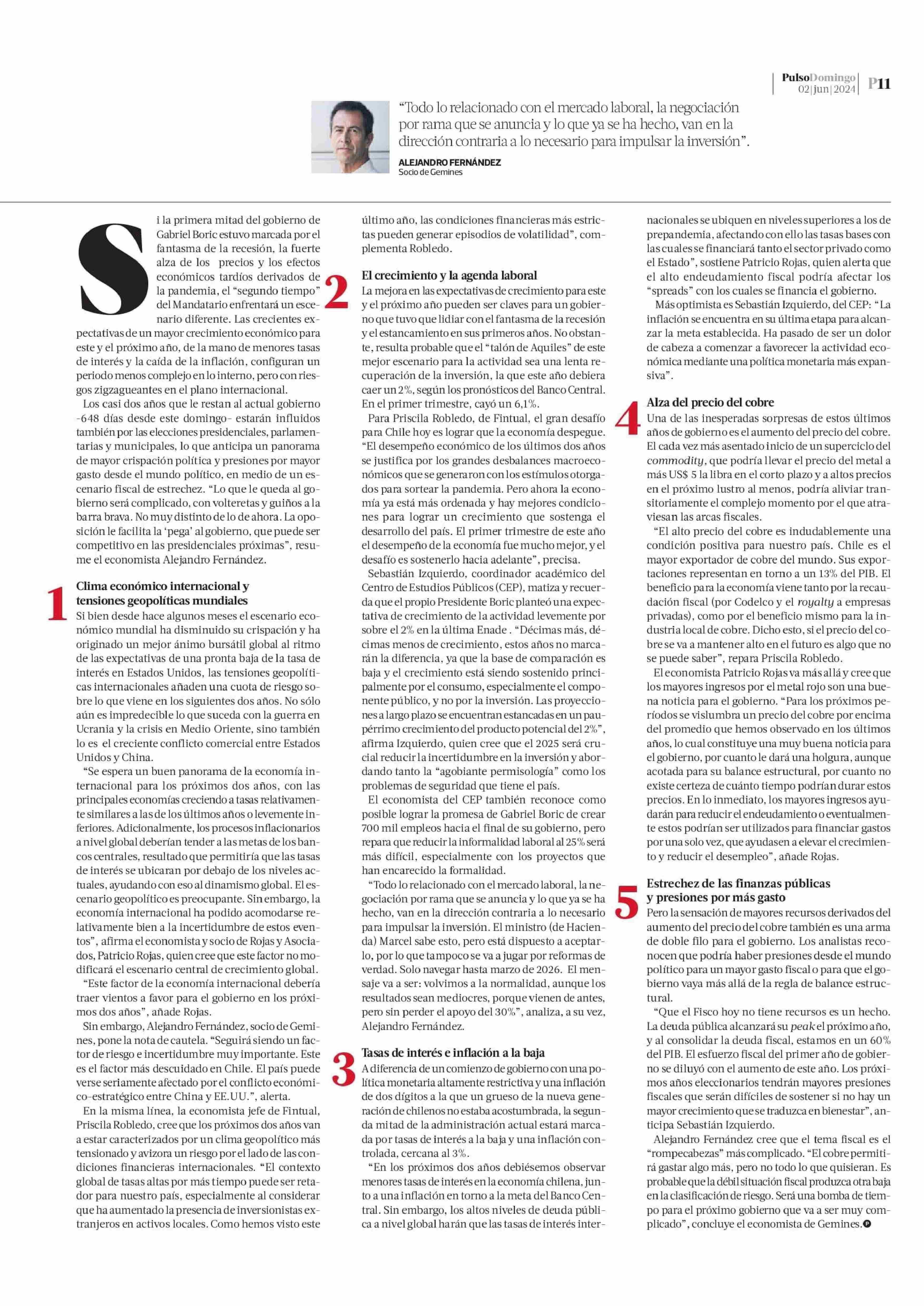 PulsoDomingo 02|jun|2024 P11

“Todo lo relacionado con el mercado laboral, la negociación por rama que se anuncia y lo que ya se ha hecho, van en la dirección contraria a lo necesario para impulsar la inversión”.

ALEJANDRO FERNÁNDEZ
Socio de Gemines

Si la primera mitad del gobierno de Gabriel Boric estuvo marcada por el fantasma de la recesión, la fuerte alza de los precios y los efectos económicos tardíos derivados de la pandemia, el “segundo tiempo” del Mandatario enfrentará un escenario diferente. Las crecientes expectativas de un mayor crecimiento económico para este y el próximo año, de la mano de menores tasas de interés y la caída de la inflación, configuran un periodo menos complejo en lo interno, pero con riesgos zigzagueantes en el plano internacional.

Los casi dos años que le restan al actual gobierno -648 días desde este domingo- estarán influidos también por las elecciones presidenciales, parlamentarias y municipales, lo que anticipa un panorama de mayor crispación política y presiones por mayor gasto desde el mundo político, en medio de un escenario fiscal de estrechez. “Lo que le queda al gobierno será complicado, con volteretas y guiños a la barra brava. No muy distinto de lo de ahora. La oposición le facilita la ‘pega’ al gobierno, que puede ser competitivo en las presidenciales próximas”, resume el economista Alejandro Fernández.

1 Clima económico internacional y tensiones geopolíticas mundiales
Si bien desde hace algunos meses el escenario económico mundial ha disminuido su crispación y ha originado un mejor ánimo bursátil global al ritmo de las expectativas de una pronta baja de la tasa de interés en Estados Unidos, las tensiones geopolíticas internacionales añaden una cuota de riesgo sobre lo que viene en los siguientes dos años. No sólo aún es impredecible lo que suceda con la guerra en Ucrania y la crisis en Medio Oriente, sino también lo es el creciente conflicto comercial entre Estados Unidos y China.

“Se espera un buen panorama de la economía internacional para los próximos dos años, con las principales economías creciendo a tasas relativamente similares a las de los últimos años o levemente inferiores. Adicionalmente, los procesos inflacionarios a nivel global deberían tender a las metas de los bancos centrales, resultado que permitiría que las tasas de interés se ubicaran por debajo de los niveles actuales, ayudando con eso al dinamismo global. El escenario geopolítico es preocupante. Sin embargo, la economía internacional ha podido acomodarse relativamente bien a la incertidumbre de estos eventos”, afirma el economista y socio de Rojas y Asociados, Patricio Rojas, quien cree que este factor no modificará el escenario central de crecimiento global.

“Este factor de la economía internacional debería traer vientos a favor para el gobierno en los próximos dos años”, añade Rojas.

Sin embargo, Alejandro Fernández, socio de Gemines, pone la nota de cautela. “Seguirá siendo un factor de riesgo e incertidumbre muy importante. Este es el factor más descuidado en Chile. El país puede verse seriamente afectado por el conflicto económico-estratégico entre China y EE.UU.”, alerta.

En la misma línea, la economista jefe de Fintual, Priscila Robledo, cree que los próximos dos años van a estar caracterizados por un clima geopolítico más tensionado y avizora un riesgo por el lado de las condiciones financieras internacionales. “El contexto global de tasas altas por más tiempo puede ser retador para nuestro país, especialmente al considerar que ha aumentado la presencia de inversionistas extranjeros en activos locales. Como hemos visto este último año, las condiciones financieras más estrictas pueden generar episodios de volatilidad”, complementa Robledo.

2 El crecimiento y la agenda laboral
La mejora en las expectativas de crecimiento para este y el próximo año pueden ser claves para un gobierno que tuvo que lidiar con el fantasma de la recesión y el estancamiento en sus primeros años. No obstante, resulta probable que el “talón de Aquiles” de este mejor escenario para la actividad sea una lenta recuperación de la inversión, la que este año debiera caer un 2%, según los pronósticos del Banco Central. En el primer trimestre, cayó un 6,1%.

Para Priscila Robledo, de Fintual, el gran desafío para Chile hoy es lograr que la economía despegue. “El desempeño económico de los últimos dos años se justifica por los grandes desbalances macroeconómicos que se generaron con los estímulos otorgados para sortear la pandemia. Pero ahora la economía ya está más ordenada y hay mejores condiciones para lograr un crecimiento que sostenga el desarrollo del país. El primer trimestre de este año el desempeño de la economía fue mucho mejor, y el desafío es sostenerlo hacia adelante”, precisa.

Sebastián Izquierdo, coordinador académico del Centro de Estudios Públicos (CEP), matiza y recuerda que el propio Presidente Boric planteó una expectativa de crecimiento de la actividad levemente por sobre el 2% en la última Enade . “Décimas más, décimas menos de crecimiento, estos años no marcarán la diferencia, ya que la base de comparación es baja y el crecimiento está siendo sostenido principalmente por el consumo, especialmente el componente público, y no por la inversión. Las proyecciones a largo plazo se encuentran estancadas en un paupérrimo crecimiento del producto potencial del 2%”, afirma Izquierdo, quien cree que el 2025 será crucial reducir la incertidumbre en la inversión y abordando tanto la “agobiante permisología” como los problemas de seguridad que tiene el país.

El economista del CEP también reconoce como posible lograr la promesa de Gabriel Boric de crear 700 mil empleos hacia el final de su gobierno, pero repara que reducir la informalidad laboral al 25% será más difícil, especialmente con los proyectos que han encarecido la formalidad.

“Todo lo relacionado con el mercado laboral, la negociación por rama que se anuncia y lo que ya se ha hecho, van en la dirección contraria a lo necesario para impulsar la inversión. El ministro (de Hacienda) Marcel sabe esto, pero está dispuesto a aceptarlo, por lo que tampoco se va a jugar por reformas de verdad. Solo navegar hasta marzo de 2026. El mensaje va a ser: volvimos a la normalidad, aunque los resultados sean mediocres, porque vienen de antes, pero sin perder el apoyo del 30%”, analiza, a su vez, Alejandro Fernández.

3 Tasas de interés e inflación a la baja
A diferencia de un comienzo de gobierno con una política monetaria altamente restrictiva y una inflación de dos dígitos a la que un grueso de la nueva generación de chilenos no estaba acostumbrada, la segunda mitad de la administración actual estará marcada por tasas de interés a la baja y una inflación controlada, cercana al 3%.

“En los próximos dos años debiésemos observar menores tasas de interés en la economía chilena, junto a una inflación en torno a la meta del Banco Central. Sin embargo, los altos niveles de deuda pública a nivel global harán que las tasas de interés internacionales se ubiquen en niveles superiores a los de prepandemia, afectando con ello las tasas bases con las cuales se financiará tanto el sector privado como el Estado”, sostiene Patricio Rojas, quien alerta que el alto endeudamiento fiscal podría afectar los “spreads” con los cuales se financia el gobierno.

Más optimista es Sebastián Izquierdo, del CEP: “La inflación se encuentra en su última etapa para alcanzar la meta establecida. Ha pasado de ser un dolor de cabeza a comenzar a favorecer la actividad económica mediante una política monetaria más expansiva”.

4 Alza del precio del cobre
Una de las inesperadas sorpresas de estos últimos años de gobierno es el aumento del precio del cobre. El cada vez más asentado inicio de un superciclo del commodity, que podría llevar el precio del metal a más US$ 5 la libra en el corto plazo y a altos precios en el próximo lustro al menos, podría aliviar transitoriamente el complejo momento por el que atraviesan las arcas fiscales.

“El alto precio del cobre es indudablemente una condición positiva para nuestro país. Chile es el mayor exportador de cobre del mundo. Sus exportaciones representan en torno a un 13% del PIB. El beneficio para la economía viene tanto por la recaudación fiscal (por Codelco y el royalty a empresas privadas), como por el beneficio mismo para la industria local de cobre. Dicho esto, si el precio del cobre se va a mantener alto en el futuro es algo que no se puede saber”, repara Priscila Robledo.

El economista Patricio Rojas va más allá y cree que los mayores ingresos por el metal rojo son una buena noticia para el gobierno. “Para los próximos períodos se vislumbra un precio del cobre por encima del promedio que hemos observado en los últimos años, lo cual constituye una muy buena noticia para el gobierno, por cuanto le dará una holgura, aunque acotada para su balance estructural, por cuanto no existe certeza de cuánto tiempo podrían durar estos precios. En lo inmediato, los mayores ingresos ayudarán para reducir el endeudamiento o eventualmente estos podrían ser utilizados para financiar gastos por una solo vez, que ayudasen a elevar el crecimiento y reducir el desempleo”, añade Rojas.

5 Estrechez de las finanzas públicas y presiones por más gasto
Pero la sensación de mayores recursos derivados del aumento del precio del cobre también es una arma de doble filo para el gobierno. Los analistas reconocen que podría haber presiones desde el mundo político para un mayor gasto fiscal o para que el gobierno vaya más allá de la regla de balance estructural.

“Que el Fisco hoy no tiene recursos es un hecho. La deuda pública alcanzará su peak el próximo año, y al consolidar la deuda fiscal, estamos en un 60% del PIB. El esfuerzo fiscal del primer año de gobierno se diluyó con el aumento de este año. Los próximos años eleccionarios tendrán mayores presiones fiscales que serán difíciles de sostener si no hay un mayor crecimiento que se traduzca en bienestar”, anticipa Sebastián Izquierdo.

Alejandro Fernández cree que el tema fiscal es el “rompecabezas” más complicado. “El cobre permitirá gastar algo más, pero no todo lo que quisieran. Es probable que la débil situación fiscal produzca otra baja en la clasificación de riesgo. Será una bomba de tiempo para el próximo gobierno que va a ser muy complicado”, concluye el economista de Gemines.